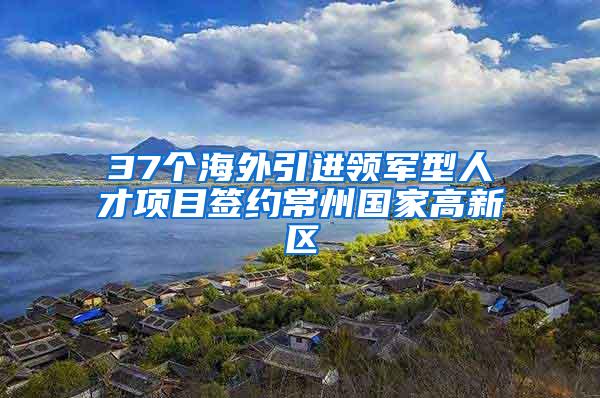 37个海外引进领军型人才项目签约常州国家高新区